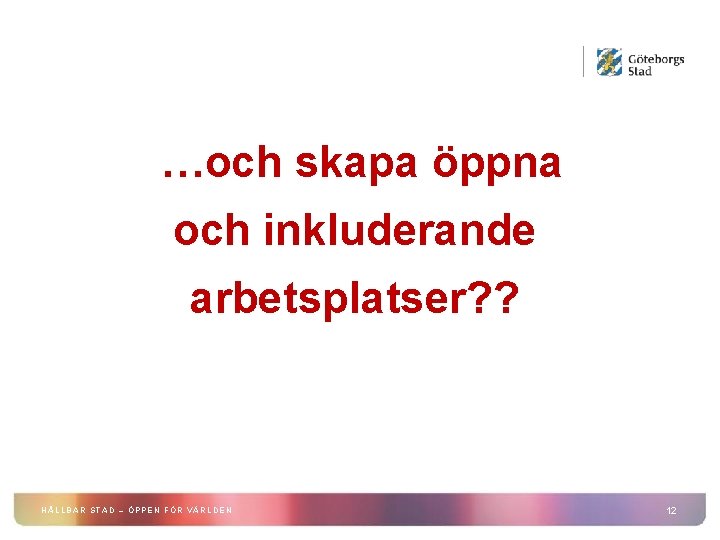 Göteborgs Stad

…och skapa öppna och inkluderande arbetsplatser??

HÅLLBAR STAD – ÖPPEN FÖR VÄRLDEN

12